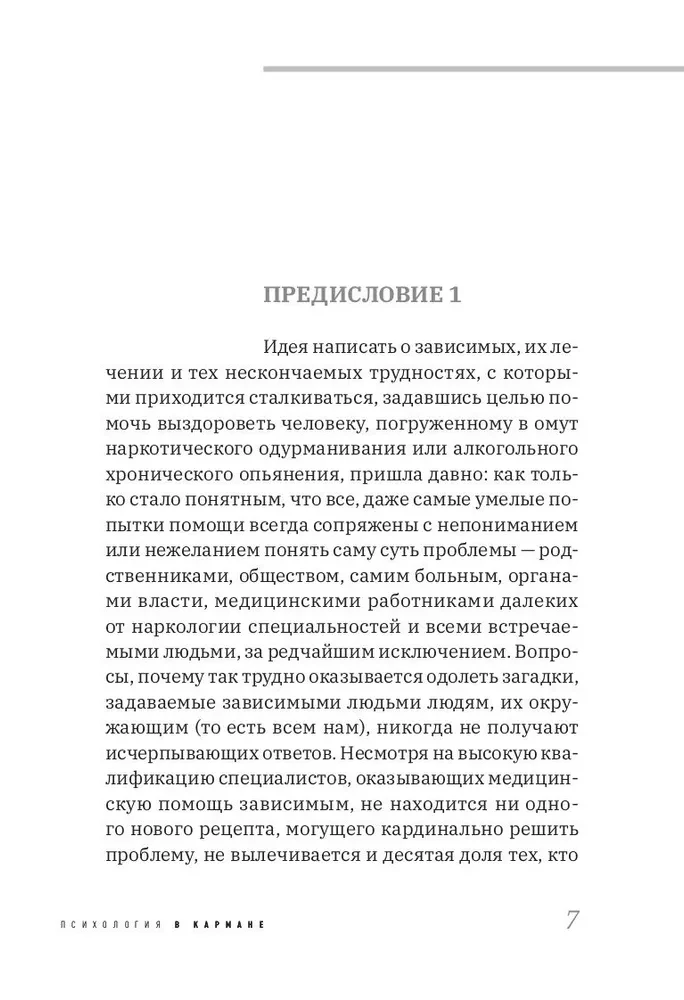 ПРЕДИСЛОВИЕ 1

Идея написать о зависимых, их лечении и тех нескончаемых трудностях, с которыми приходится сталкиваться, задавшись целью помочь выздороветь человеку, погруженному в омут наркотического одурманивания или алкогольного хронического опьянения, пришла давно: как только стало понятным, что все, даже самые умелые попытки помощи всегда сопряжены с непониманием или нежеланием понять саму суть проблемы — родственниками, обществом, самим больным, органами власти, медицинскими работниками далеких от наркологии специальностей и всеми встречаемыми людьми, за редчайшим исключением. Вопросы, почему так трудно оказывается одолеть загадки, задаваемые зависимыми людьми людям, их окружающим (то есть всем нам), никогда не получают исчерпывающих ответов. Несмотря на высокую квалификацию специалистов, оказывающих медицинскую помощь зависимым, не находится ни одного нового рецепта, могущего кардинально решить проблему, не вылечивается и десятая доля тех, кто

ПСИХОЛОГИЯ В КАРМАНЕ 7